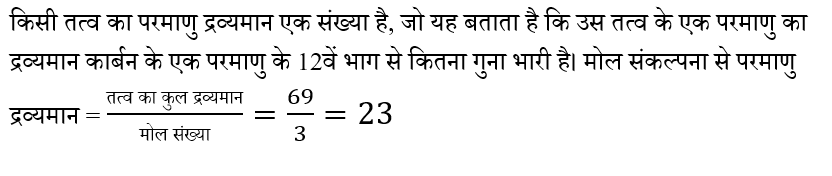 किसी तत्व का परमाणु द्रव्यमान एक संख्या है, जो यह बताता है कि उस तत्व के एक परमाणु का द्रव्यमान कार्बन के एक परमाणु के 12वें भाग से कितना गुना भारी है। मोल संकल्पना से परमाणु द्रव्यमान $= \frac{\text{तत्व का कुल द्रव्यमान}}{\text{मोल संख्या}} = \frac{69}{3} = 23$